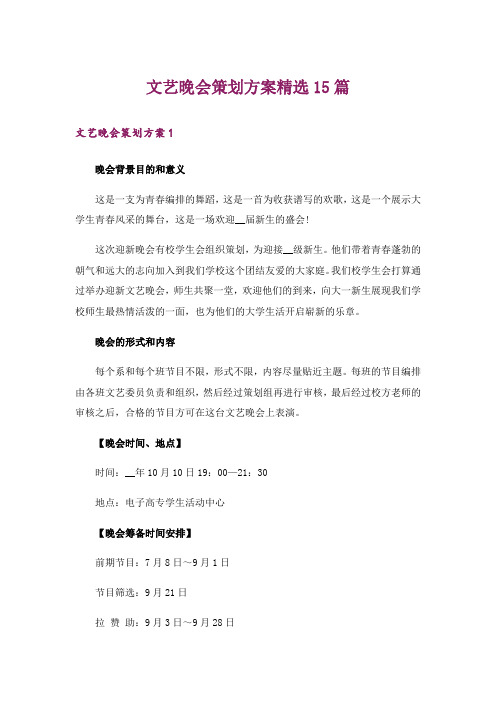 文艺晚会策划方案精选15篇

文艺晚会策划方案1

晚会背景目的和意义

这是一支为青春编排的舞蹈，这是一首为收获谱写的欢歌，这是一个展示大学生青春风采的舞台，这是一场欢迎__届新生的盛会!

这次迎新晚会有校学生会组织策划，为迎接__级新生。他们带着青春蓬勃的朝气和远大的志向加入到我们学校这个团结友爱的大家庭。我们校学生会打算通过举办迎新文艺晚会，师生共聚一堂，欢迎他们的到来，向大一新生展现我们学校师生最热情活泼的一面，也为他们的大学生活开启崭新的乐章。

晚会的形式和内容

每个系和每个班节目不限，形式不限，内容尽量贴近主题。每班的节目编排由各班文艺委员负责和组织，然后经过策划组再进行审核，最后经过校方老师的审核之后，合格的节目方可在这台文艺晚会上表演。

【晚会时间、地点】

时间：__年10月10日19：00—21：30

地点：电子高专学生活动中心

【晚会筹备时间安排】

前期节目：7月8日~9月1日

节目筛选：9月21日

拉 赞 助：9月3日~9月28日